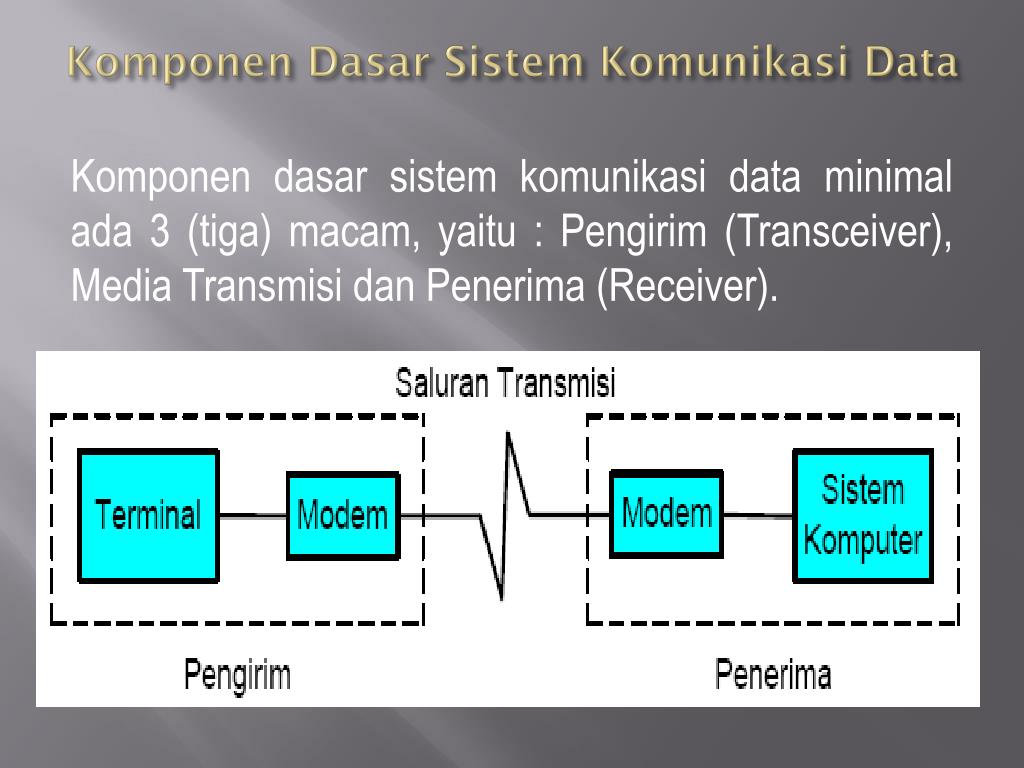 Komponen Dasar Sistem Komunikasi Data

Komponen dasar sistem komunikasi data minimal ada 3 (tiga) macam, yaitu : Pengirim (Transceiver), Media Transmisi dan Penerima (Receiver).

Saluran Transmisi

Terminal

Modem

Modem

Sistem Komputer

Pengirim

Penerima